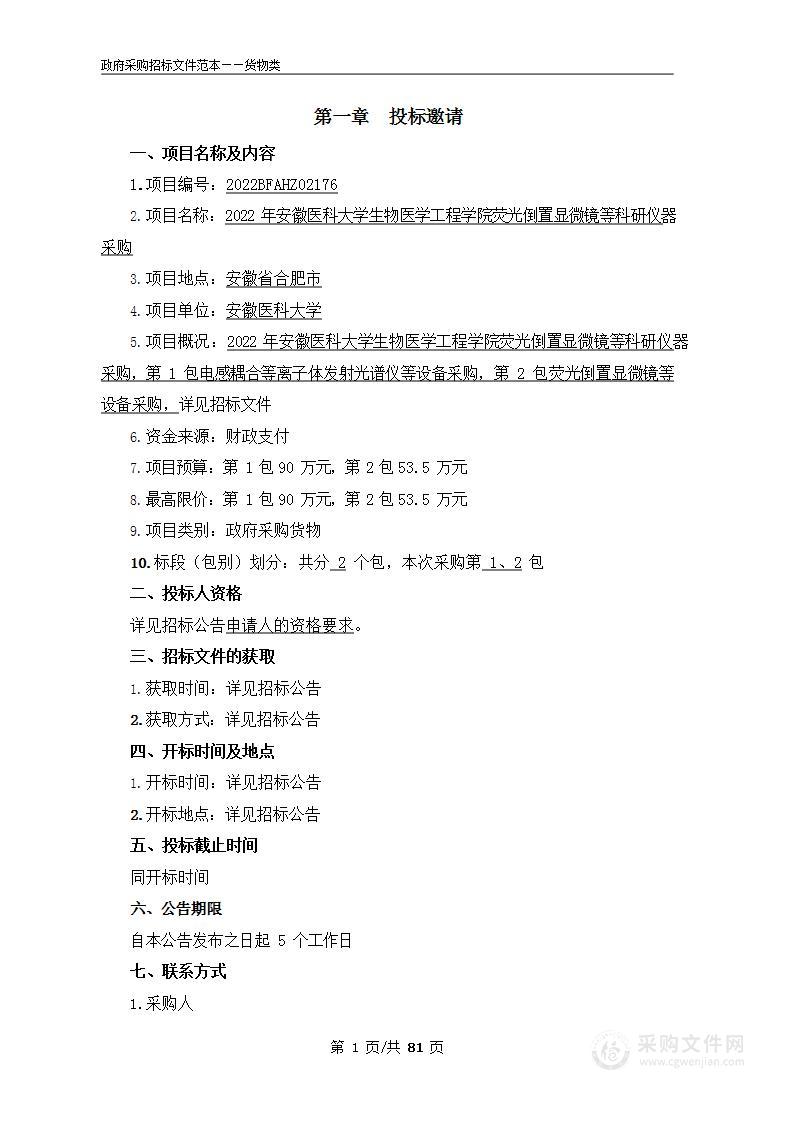 政府采购招标文件范本——货物类

第一章 投标邀请

一、项目名称及内容

1.项目编号：2022BFAHZ02176

2.项目名称：2022 年安徽医科大学生物医学工程学院荧光倒置显微镜等科研仪器采购

3.项目地点：安徽省合肥市

4.项目单位：安徽医科大学

5.项目概况：2022 年安徽医科大学生物医学工程学院荧光倒置显微镜等科研仪器采购，第 1 包电感耦合等离子体发射光谱仪等设备采购，第 2 包荧光倒置显微镜等设备采购，详见招标文件

6.资金来源：财政支付

7.项目预算：第 1 包 90 万元，第 2 包 53.5 万元

8.最高限价：第 1 包 90 万元，第 2 包 53.5 万元

9.项目类别：政府采购货物

10.标段（包别）划分：共分 2 个包，本次采购第 1、2 包

二、投标人资格

详见招标公告申请人的资格要求。

三、招标文件的获取

1.获取时间：详见招标公告

2.获取方式：详见招标公告

四、开标时间及地点

1.开标时间：详见招标公告

2.开标地点：详见招标公告

五、投标截止时间

同开标时间

六、公告期限

自本公告发布之日起 5 个工作日

七、联系方式

1.采购人

第 1 页/共 81 页

采购文件网
www.cgwenjian.com